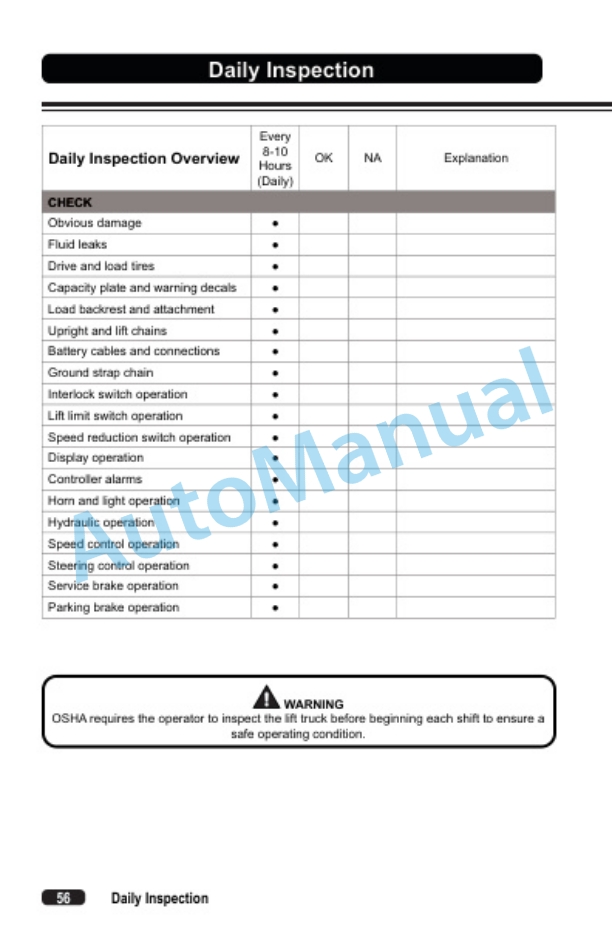 Daily Inspection

| Daily Inspection Overview | Every 8-10 Hours (Daily) | OK | NA | Explanation |
|---|---|---|---|---|
| CHECK | | | | |
| Obvious damage | • | | | |
| Fluid leaks | • | | | |
| Drive and load tires | • | | | |
| Capacity plate and warning decals | • | | | |
| Load backrest and attachment | • | | | |
| Upright and lift chains | • | | | |
| Battery cables and connections | • | | | |
| Ground strap chain | • | | | |
| Interlock switch operation | • | | | |
| Lift limit switch operation | • | | | |
| Speed reduction switch operation | • | | | |
| Display operation | • | | | |
| Controller alarms | • | | | |
| Horn and light operation | • | | | |
| Hydraulic operation | • | | | |
| Speed control operation | • | | | |
| Steering control operation | • | | | |
| Service brake operation | • | | | |
| Parking brake operation | • | | | |

AutoManual

WARNING
OSHA requires the operator to inspect the lift truck before beginning each shift to ensure a safe operating condition.

56 Daily Inspection